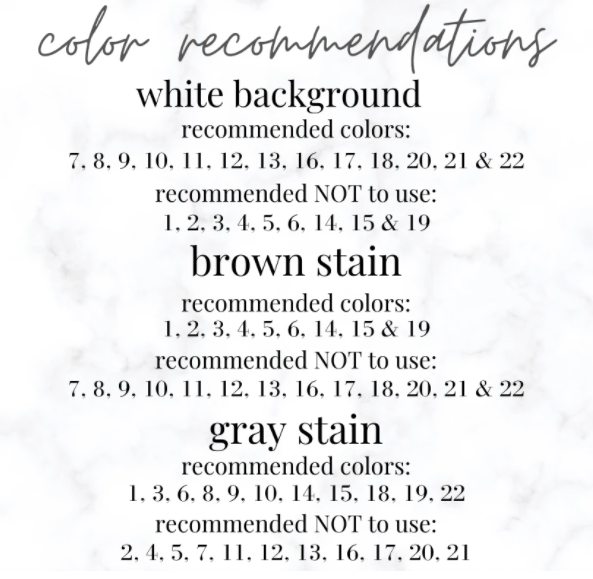 color recommendations

white background

recommended colors:
7, 8, 9, 10, 11, 12, 13, 16, 17, 18, 20, 21 & 22

recommended NOT to use:
1, 2, 3, 4, 5, 6, 14, 15 & 19

brown stain

recommended colors:
1, 2, 3, 4, 5, 6, 14, 15 & 19

recommended NOT to use:
7, 8, 9, 10, 11, 12, 13, 16, 17, 18, 20, 21 & 22

gray stain

recommended colors:
1, 3, 6, 8, 9, 10, 14, 15, 18, 19, 22

recommended NOT to use:
2, 4, 5, 7, 11, 12, 13, 16, 17, 20, 21